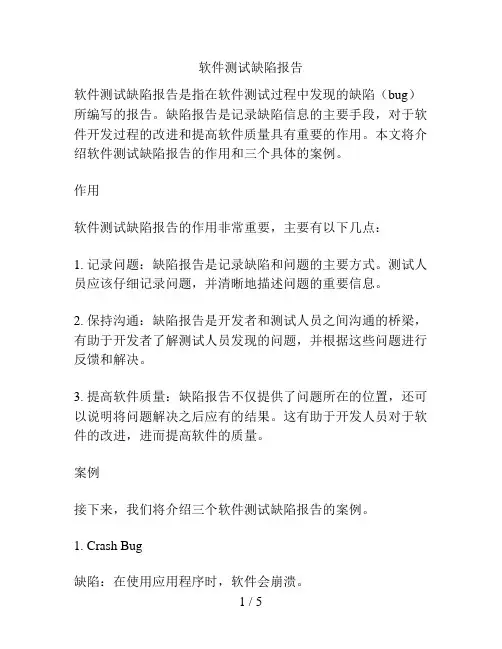 软件测试缺陷报告

软件测试缺陷报告是指在软件测试过程中发现的缺陷（bug）所编写的报告。缺陷报告是记录缺陷信息的主要手段，对于软件开发过程的改进和提高软件质量具有重要的作用。本文将介绍软件测试缺陷报告的作用和三个具体的案例。

作用

软件测试缺陷报告的作用非常重要，主要有以下几点：

1. 记录问题：缺陷报告是记录缺陷和问题的主要方式。测试人员应该仔细记录问题，并清晰地描述问题的重要信息。

2. 保持沟通：缺陷报告是开发者和测试人员之间沟通的桥梁，有助于开发者了解测试人员发现的问题，并根据这些问题进行反馈和解决。

3. 提高软件质量：缺陷报告不仅提供了问题所在的位置，还可以说明将问题解决之后应有的结果。这有助于开发人员对于软件的改进，进而提高软件的质量。

案例

接下来，我们将介绍三个软件测试缺陷报告的案例。

1. Crash Bug

缺陷：在使用应用程序时，软件会崩溃。

1 / 5